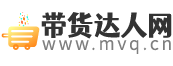 带货达人网
www.mvq.cn